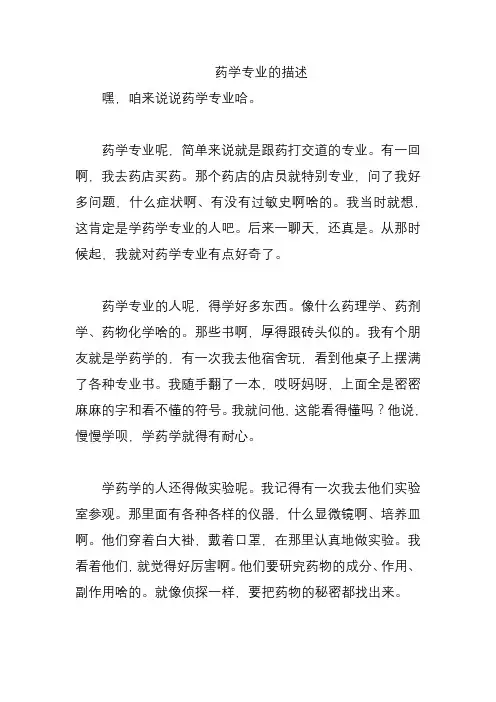 药学专业的描述

嘿，咱来说说药学专业哈。

药学专业呢，简单来说就是跟药打交道的专业。有一回啊，我去药店买药。那个药店的店员就特别专业，问了我好多问题，什么症状啊、有没有过敏史啊啥的。我当时就想，这肯定是学药学专业的人吧。后来一聊天，还真是。从那时候起，我就对药学专业有点好奇了。

药学专业的人呢，得学好多东西。像什么药理学、药剂学、药物化学啥的。那些书啊，厚得跟砖头似的。我有个朋友就是学药学的，有一次我去他宿舍玩，看到他桌子上摆满了各种专业书。我随手翻了一本，哎呀妈呀，上面全是密密麻麻的字和看不懂的符号。我就问他，这能看得懂吗？他说，慢慢学呗，学药学就得有耐心。

学药学的人还得做实验呢。我记得有一次我去他们实验室参观。那里面有各种各样的仪器，什么显微镜啊、培养皿啊。他们穿着白大褂，戴着口罩，在那里认真地做实验。我看着他们，就觉得好厉害啊。他们要研究药物的成分、作用、副作用啥的。就像侦探一样，要把药物的秘密都找出来。